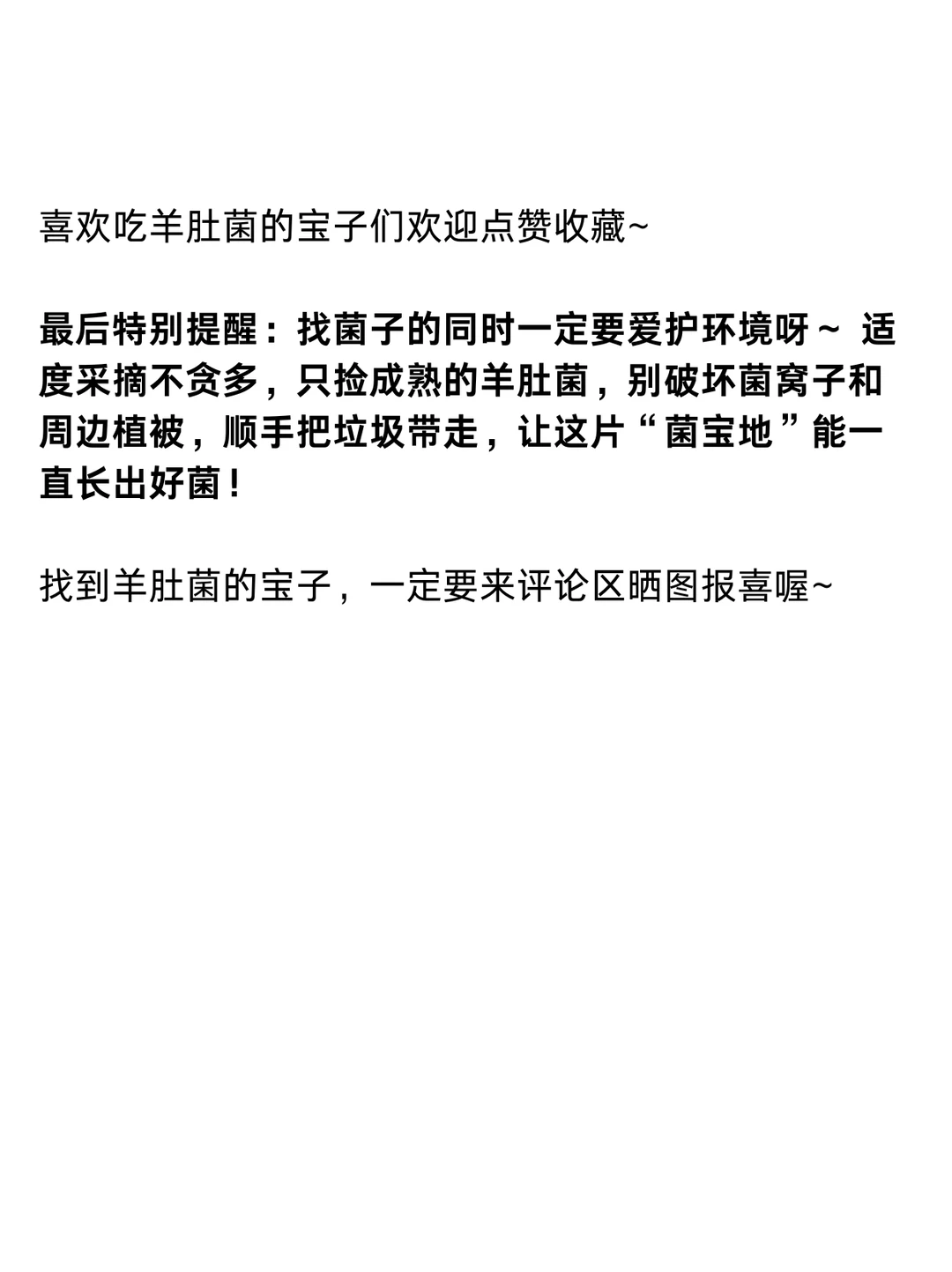 喜欢吃羊肚菌的宝子们欢迎点赞收藏~

最后特别提醒：找菌子的同时一定要爱护环境呀～ 适度采摘不贪多，只捡成熟的羊肚菌，别破坏菌窝子和周边植被，顺手把垃圾带走，让这片“菌宝地”能一直长出好菌！

找到羊肚菌的宝子，一定要来评论区晒图报喜喔~